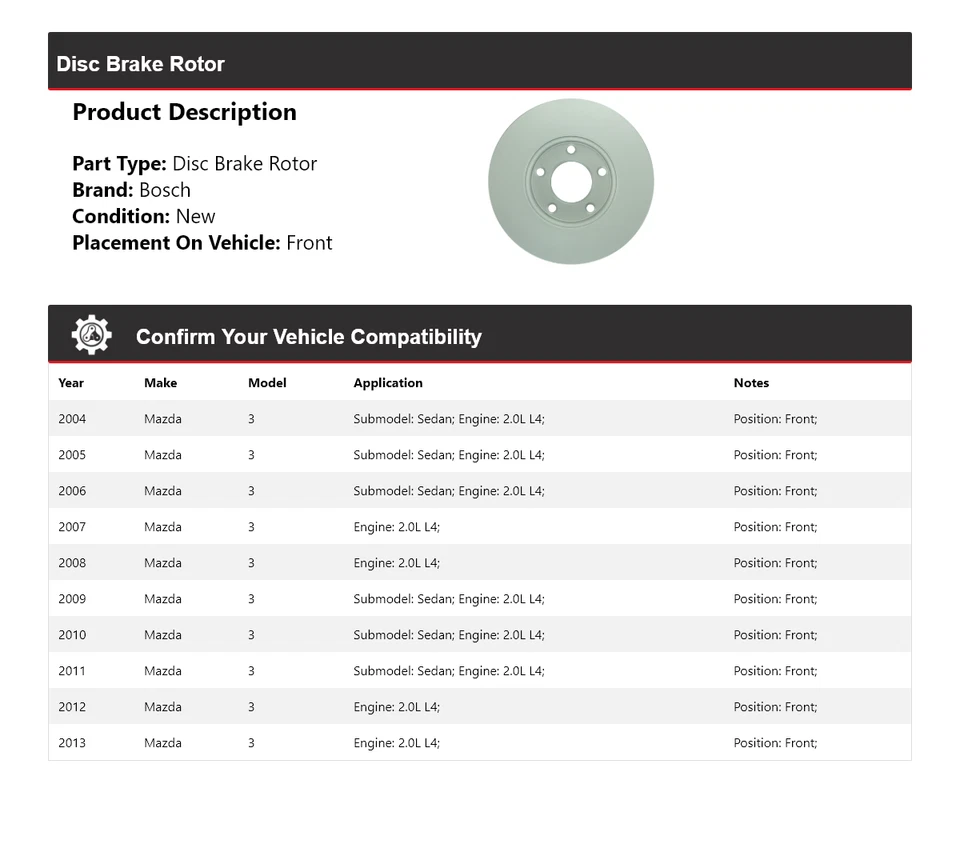 Disc Brake Rotor

Product Description

Part Type: Disc Brake Rotor
Brand: Bosch
Condition: New
Placement On Vehicle: Front

Confirm Your Vehicle Compatibility

| Year | Make | Model | Application | Notes |
|---|---|---|---|---|
| 2004 | Mazda | 3 | Submodel: Sedan; Engine: 2.0L L4; | Position: Front; |
| 2005 | Mazda | 3 | Submodel: Sedan; Engine: 2.0L L4; | Position: Front; |
| 2006 | Mazda | 3 | Submodel: Sedan; Engine: 2.0L L4; | Position: Front; |
| 2007 | Mazda | 3 | Engine: 2.0L L4; | Position: Front; |
| 2008 | Mazda | 3 | Engine: 2.0L L4; | Position: Front; |
| 2009 | Mazda | 3 | Submodel: Sedan; Engine: 2.0L L4; | Position: Front; |
| 2010 | Mazda | 3 | Submodel: Sedan; Engine: 2.0L L4; | Position: Front; |
| 2011 | Mazda | 3 | Submodel: Sedan; Engine: 2.0L L4; | Position: Front; |
| 2012 | Mazda | 3 | Engine: 2.0L L4; | Position: Front; |
| 2013 | Mazda | 3 | Engine: 2.0L L4; | Position: Front; |